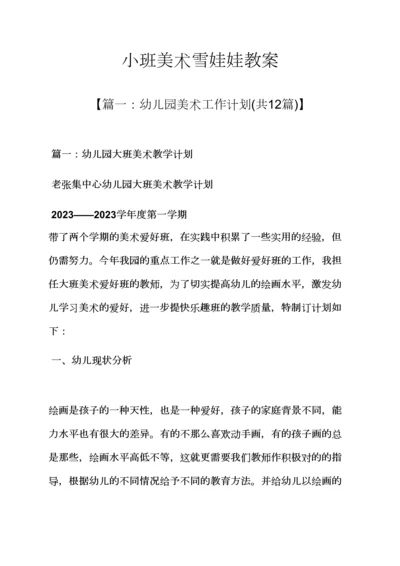 小班美术雪娃娃教案

【篇一：幼儿园美术工作计划(共12篇)】

篇一：幼儿园大班美术教学计划

老张集中心幼儿园大班美术教学计划

2023——2023学年度第一学期

带了两个学期的美术爱好班，在实践中积累了一些实用的经验，但仍需努力。今年我园的重点工作之一就是做好爱好班的工作，我担任大班美术爱好班的教师，为了切实提高幼儿的绘画水平，激发幼儿学习美术的爱好，进一步提快乐趣班的教学质量，特制订计划如下：

一、幼儿现状分析

绘画是孩子的一种天性，也是一种爱好，孩子的家庭背景不同，能力水平也有很大的差异。有的不那么喜欢动手画，有的孩子画的总是那些，绘画水平高低不等，这就更需要我们教师作积极对的的指导，根据幼儿的不同情况给予不同的教育方法。并给幼儿以绘画的